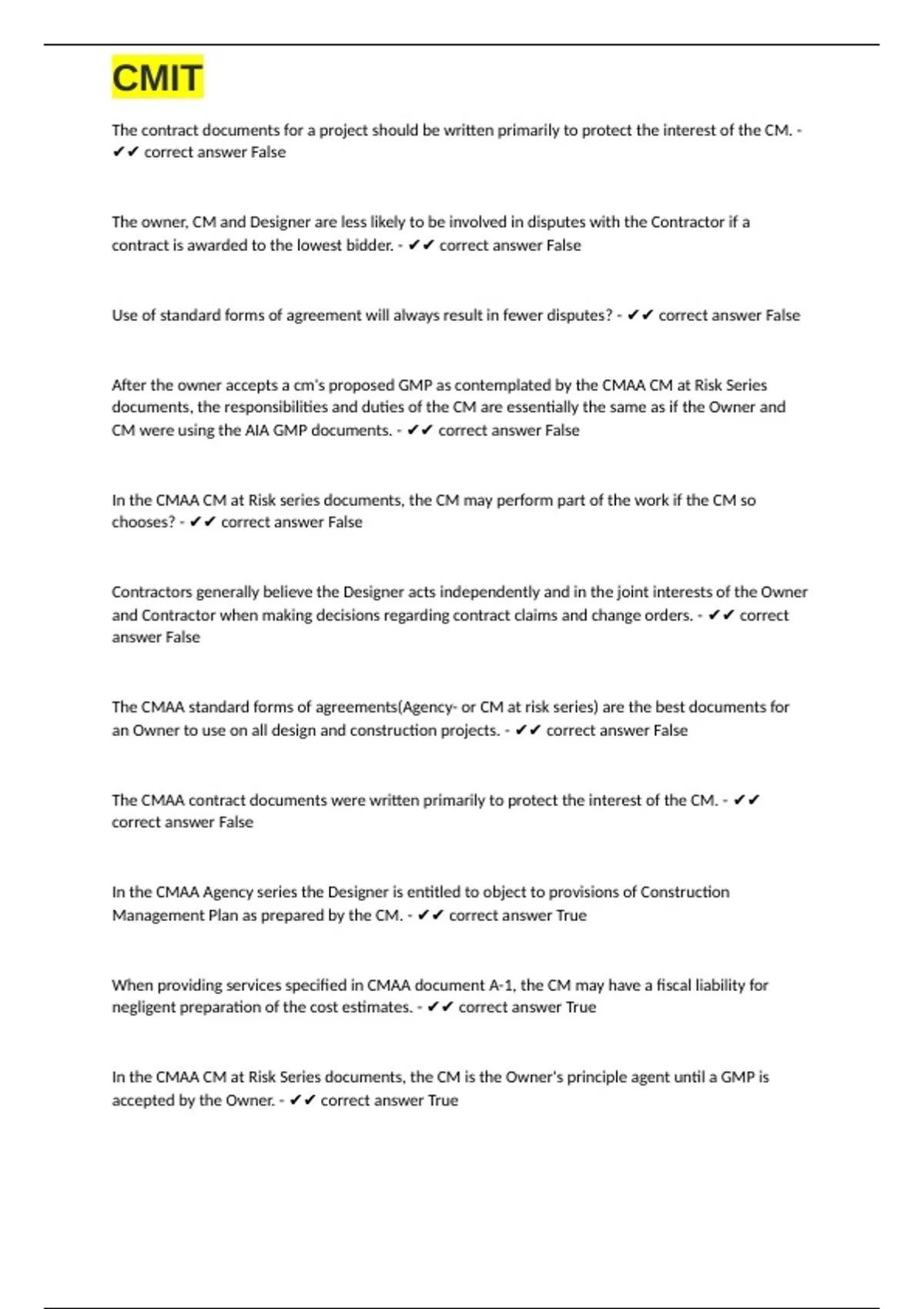 CMIT

The contract documents for a project should be written primarily to protect the interest of the CM. - ✔✔ correct answer False

The owner, CM and Designer are less likely to be involved in disputes with the Contractor if a contract is awarded to the lowest bidder. - ✔✔ correct answer False

Use of standard forms of agreement will always result in fewer disputes? - ✔✔ correct answer False

After the owner accepts a cm's proposed GMP as contemplated by the CMAA CM at Risk Series documents, the responsibilities and duties of the CM are essentially the same as if the Owner and CM were using the AIA GMP documents. - ✔✔ correct answer False

In the CMAA CM at Risk series documents, the CM may perform part of the work if the CM so chooses? - ✔✔ correct answer False

Contractors generally believe the Designer acts independently and in the joint interests of the Owner and Contractor when making decisions regarding contract claims and change orders. - ✔✔ correct answer False

The CMAA standard forms of agreements(Agency- or CM at risk series) are the best documents for an Owner to use on all design and construction projects. - ✔✔ correct answer False

The CMAA contract documents were written primarily to protect the interest of the CM. - ✔✔ correct answer False

In the CMAA Agency series the Designer is entitled to object to provisions of Construction Management Plan as prepared by the CM. - ✔✔ correct answer True

When providing services specified in CMAA document A-1, the CM may have a fiscal liability for negligent preparation of the cost estimates. - ✔✔ correct answer True

In the CMAA CM at Risk Series documents, the CM is the Owner's principle agent until a GMP is accepted by the Owner. - ✔✔ correct answer True